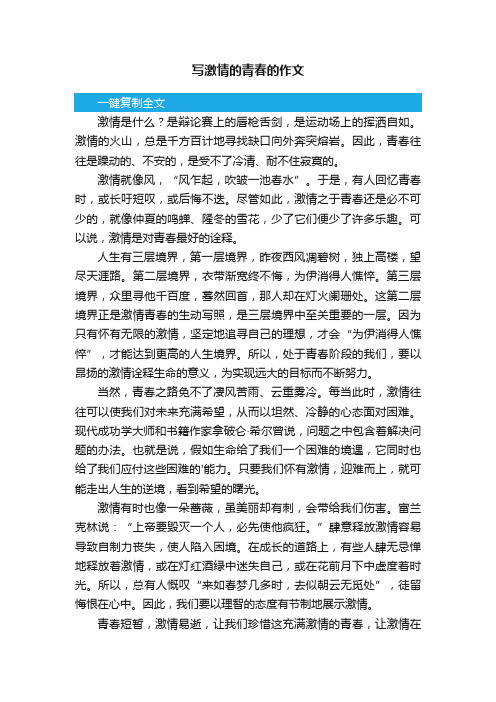 写激情的青春的作文

一键复制全文

激情是什么？是辩论赛上的唇枪舌剑，是运动场上的挥洒自如。激情的火山，总是千方百计地寻找缺口向外奔突熔岩。因此，青春往往是躁动的、不安的，是受不了冷清、耐不住寂寞的。

激情就像风，“风乍起，吹皱一池春水”。于是，有人回忆青春时，或长吁短叹，或后悔不迭。尽管如此，激情之于青春还是必不可少的，就像仲夏的鸣蝉、隆冬的雪花，少了它们便少了许多乐趣。可以说，激情是对青春最好的诠释。

人生有三层境界，第一层境界，昨夜西风凋碧树，独上高楼，望尽天涯路。第二层境界，衣带渐宽终不悔，为伊消得人憔悴。第三层境界，众里寻他千百度，蓦然回首，那人却在灯火阑珊处。这第二层境界正是激情青春的生动写照，是三层境界中至关重要的一层。因为只有怀有无限的激情，坚定地追寻自己的理想，才会“为伊消得人憔悴”，才能达到更高的人生境界。所以，处于青春阶段的我们，要以昂扬的激情诠释生命的意义，为实现远大的目标而不断努力。

当然，青春之路免不了凄风苦雨、云重雾冷。每当此时，激情往往可以使我们对未来充满希望，从而以坦然、冷静的心态面对困难。现代成功学大师和书籍作家拿破仑·希尔曾说，问题之中包含着解决问题的办法。也就是说，假如生命给了我们一个困难的境遇，它同时也给了我们应付这些困难的'能力。只要我们怀有激情，迎难而上，就可能走出人生的逆境，看到希望的曙光。

激情有时也像一朵蔷薇，虽美丽却有刺，会带给我们伤害。富兰克林说：“上帝要毁灭一个人，必先使他疯狂。”肆意释放激情容易导致自制力丧失，使人陷入困境。在成长的道路上，有些人肆无忌惮地释放着激情，或在灯红酒绿中迷失自己，或在花前月下中虚度着时光。所以，总有人慨叹“来如春梦几多时，去似朝云无觅处”，徒留悔恨在心中。因此，我们要以理智的态度有节制地展示激情。

青春短暂，激情易逝，让我们珍惜这充满激情的青春，让激情在